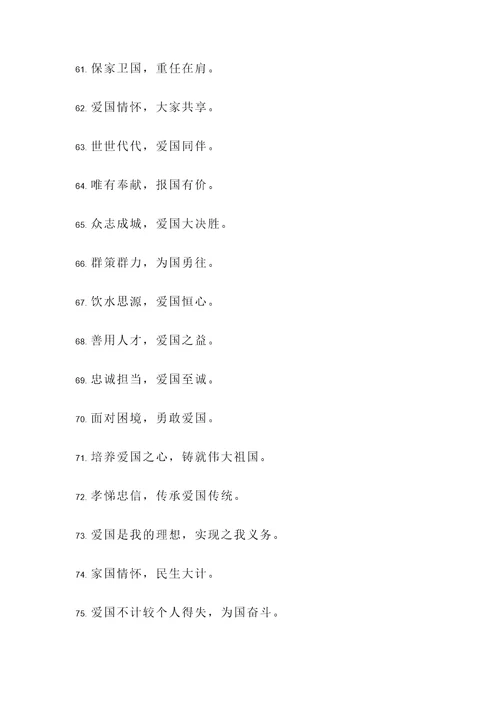 61. 保家卫国，重任在肩。

62. 爱国情怀，大家共享。

63. 世世代代，爱国同伴。

64. 唯有奉献，报国有价。

65. 众志成城，爱国大决胜。

66. 群策群力，为国勇往。

67. 饮水思源，爱国恒心。

68. 善用人才，爱国之益。

69. 忠诚担当，爱国至诚。

70. 面对困境，勇敢爱国。

71. 培养爱国之心，铸就伟大祖国。

72. 孝悌忠信，传承爱国传统。

73. 爱国是我的理想，实现之我义务。

74. 家国情怀，民生大计。

75. 爱国不计较个人得失，为国奋斗。